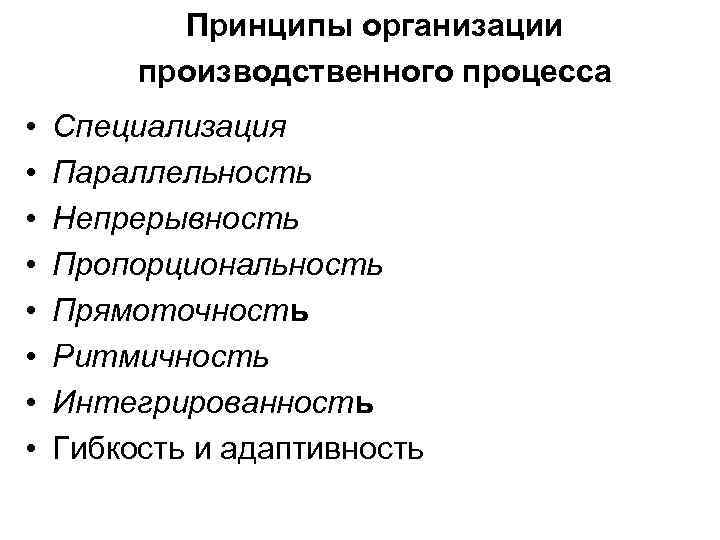 Принципы организации производственного процесса

• Специализация
• Параллельность
• Непрерывность
• Пропорциональность
• Прямоточность
• Ритмичность
• Интегрированность
• Гибкость и адаптивность